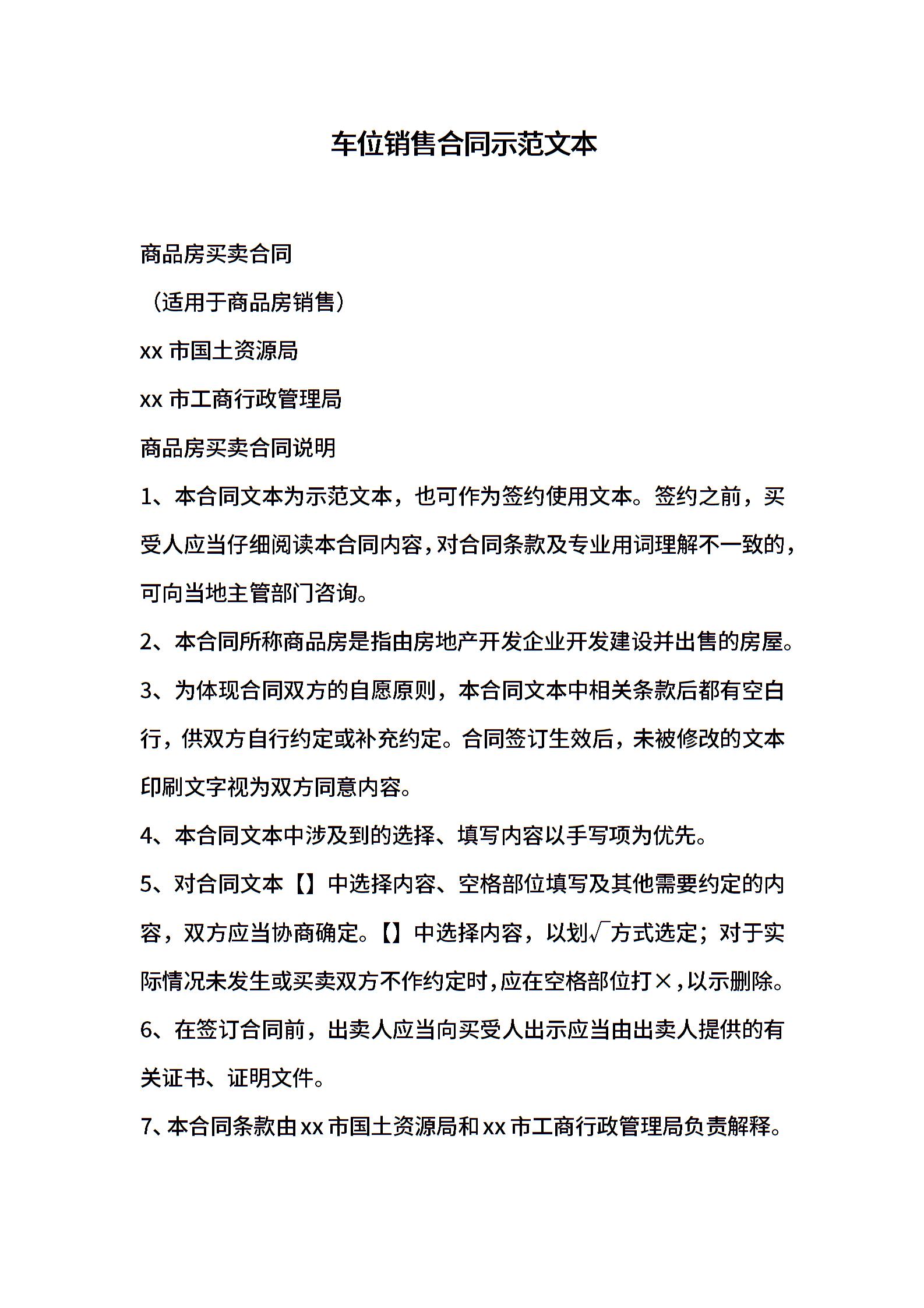 车位销售合同示范文本

商品房买卖合同

（适用于商品房销售）

xx 市国土资源局

xx 市工商行政管理局

商品房买卖合同说明

1、本合同文本为示范文本，也可作为签约使用文本。签约之前，买受人应当仔细阅读本合同内容，对合同条款及专业用词理解不一致的，可向当地主管部门咨询。

2、本合同所称商品房是指由房地产开发企业开发建设并出售的房屋。

3、为体现合同双方的自愿原则，本合同文本中相关条款后都有空白行，供双方自行约定或补充约定。合同签订生效后，未被修改的文本印刷文字视为双方同意内容。

4、本合同文本中涉及到的选择、填写内容以手写项为优先。

5、对合同文本【】中选择内容、空格部位填写及其他需要约定的内容，双方应当协商确定。【】中选择内容，以划√方式选定；对于实际情况未发生或买卖双方不作约定时，应在空格部位打×，以示删除。

6、在签订合同前，出卖人应当向买受人出示应当由出卖人提供的有关证书、证明文件。

7、本合同条款由 xx 市国土资源局和 xx 市工商行政管理局负责解释。